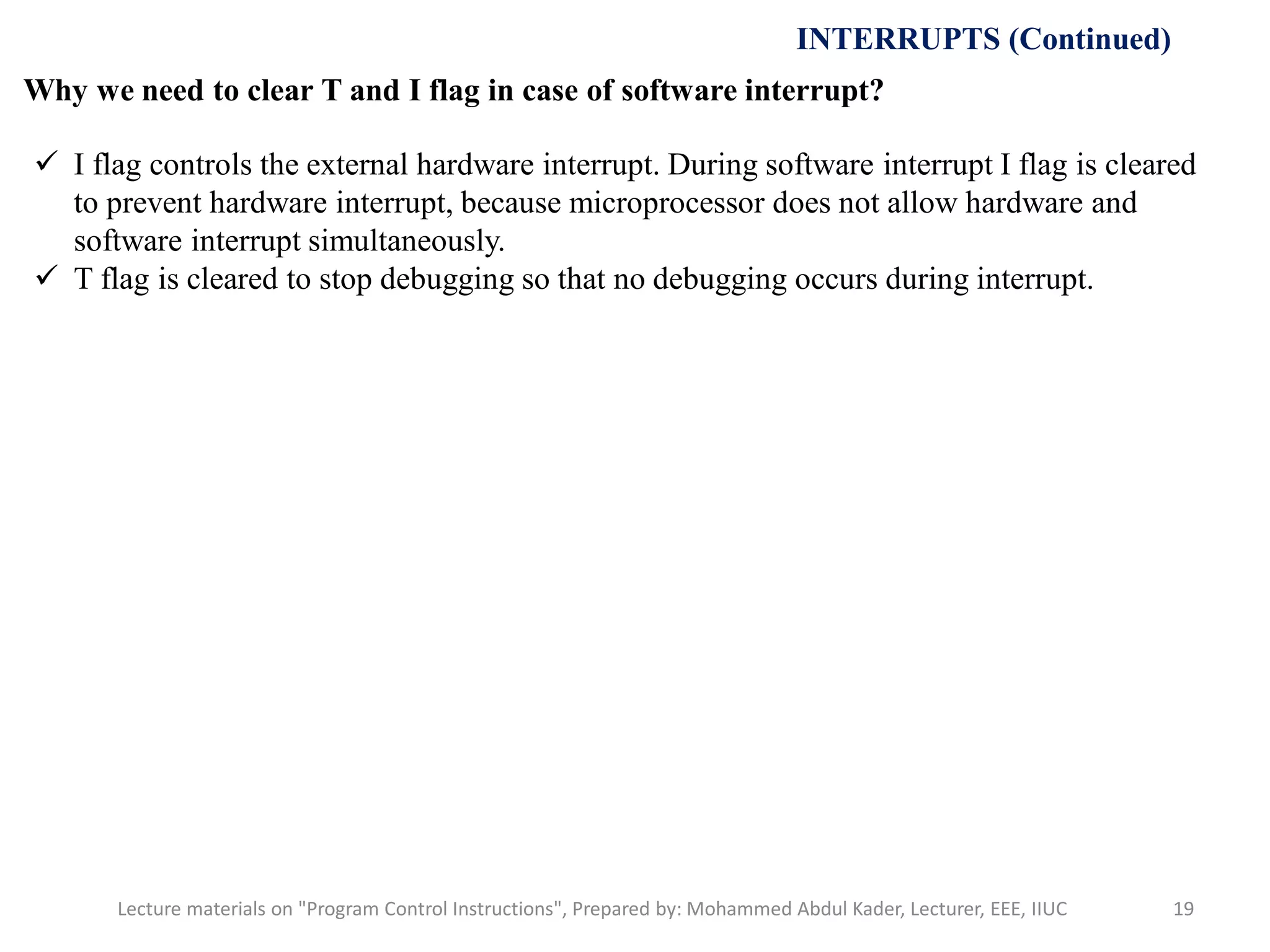 INTERRUPTS (Continued)

Why we need to clear T and I flag in case of software interrupt?

✓ I flag controls the external hardware interrupt. During software interrupt I flag is cleared to prevent hardware interrupt, because microprocessor does not allow hardware and software interrupt simultaneously.
✓ T flag is cleared to stop debugging so that no debugging occurs during interrupt.

Lecture materials on "Program Control Instructions", Prepared by: Mohammed Abdul Kader, Lecturer, EEE, IIUC 19